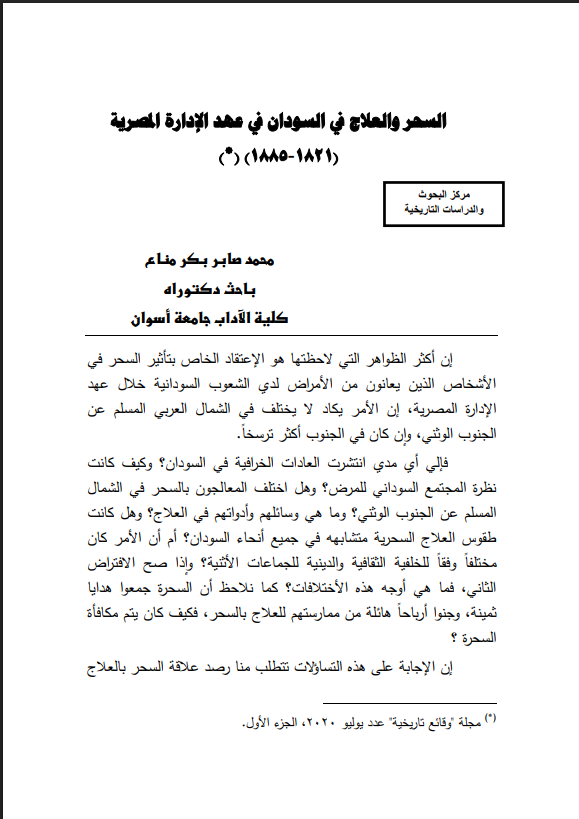 السحر والعلاج في السودان في عهد الإدارة المصرية
(١٨٢١-١٨٨٥) (*)

مركز البحوث
والدراسات التاريخية

محمد صابر بكر مناع
باحث دكتوراه
كلية الآداب جامعة أسوان

إن أكثر الظواهر التي لاحظتها هو الإعتقاد الخاص بتأثير السحر في الأشخاص الذين يعانون من الأمراض لدي الشعوب السودانية خلال عهد الإدارة المصرية، إن الأمر يكاد لا يختلف في الشمال العربي المسلم عن الجنوب الوثني، وإن كان في الجنوب أكثر ترسخاً.

فإلي أي مدي انتشرت العادات الخرافية في السودان؟ وكيف كانت نظرة المجتمع السوداني للمرض؟ وهل اختلف المعالجون بالسحر في الشمال المسلم عن الجنوب الوثني؟ وما هي وسائلهم وأدواتهم في العلاج؟ وهل كانت طقوس العلاج السحرية متشابهه في جميع أنحاء السودان؟ أم أن الأمر كان مختلفاً وفقاً للخلفية الثقافية والدينية للجماعات الأثنية؟ وإذا صح الافتراض الثاني، فما هي أوجه هذه الأختلافات؟ كما نلاحظ أن السحرة جمعوا هدايا ثمينة، وجنوا أرباحاً هائلة من ممارستهم للعلاج بالسحر، فكيف كان يتم مكافأة السحرة ؟

إن الإجابة على هذه التساؤلات تتطلب منا رصد علاقة السحر بالعلاج

(*) مجلة "وقائع تاريخية" عدد يوليو ٢٠٢٠، الجزء الأول.